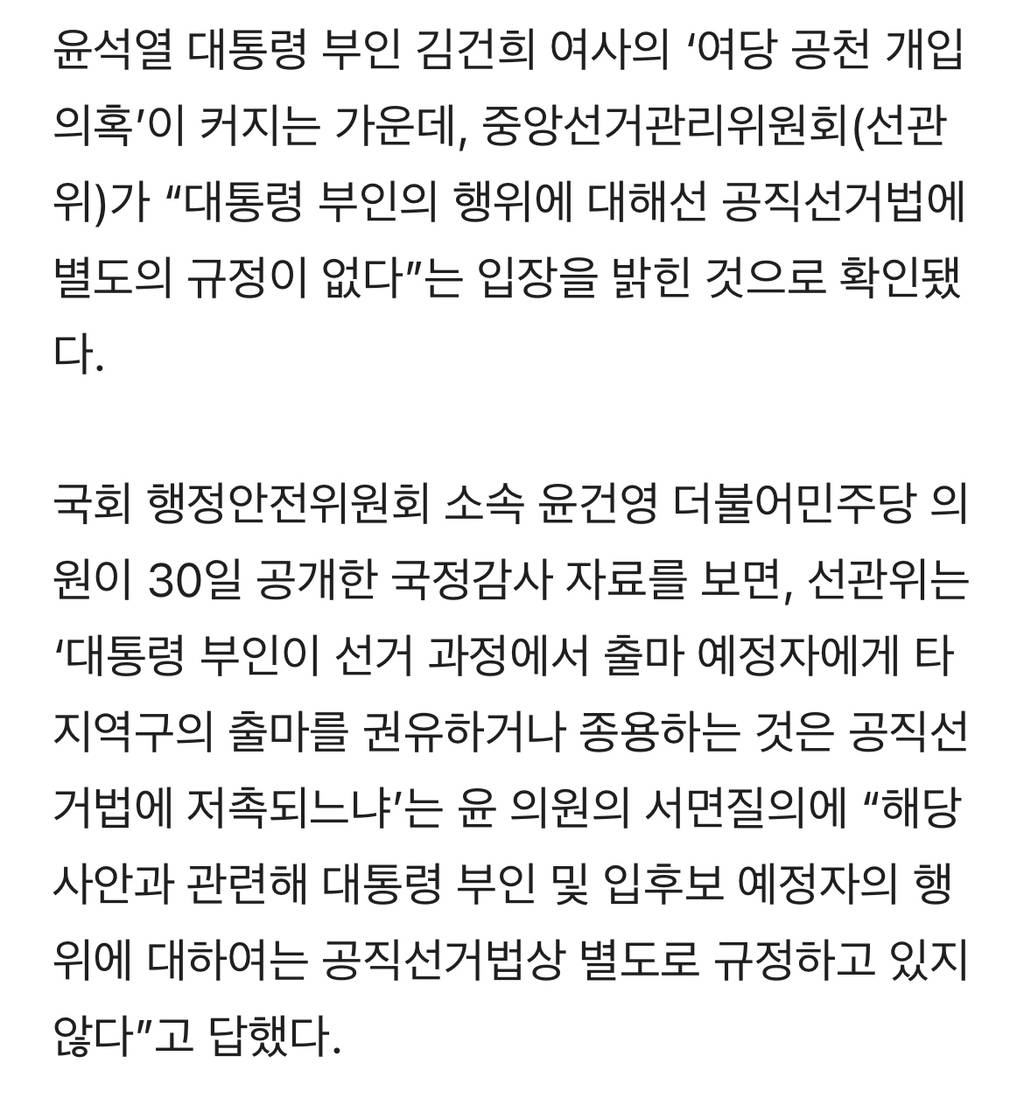 윤석열 대통령 부인 김건희 여사의 ‘여당 공천 개입 의혹’이 커지는 가운데, 중앙선거관리위원회(선관위)가 “대통령 부인의 행위에 대해선 공직선거법에 별도의 규정이 없다”는 입장을 밝힌 것으로 확인됐다.

국회 행정안전위원회 소속 윤건영 더불어민주당 의원이 30일 공개한 국정감사 자료를 보면, 선관위는 ‘대통령 부인이 선거 과정에서 출마 예정자에게 타 지역구의 출마를 권유하거나 종용하는 것은 공직선거법에 저촉되느냐’는 윤 의원의 서면질의에 “해당 사안과 관련해 대통령 부인 및 입후보 예정자의 행위에 대하여는 공직선거법상 별도로 규정하고 있지 않다”고 답했다.